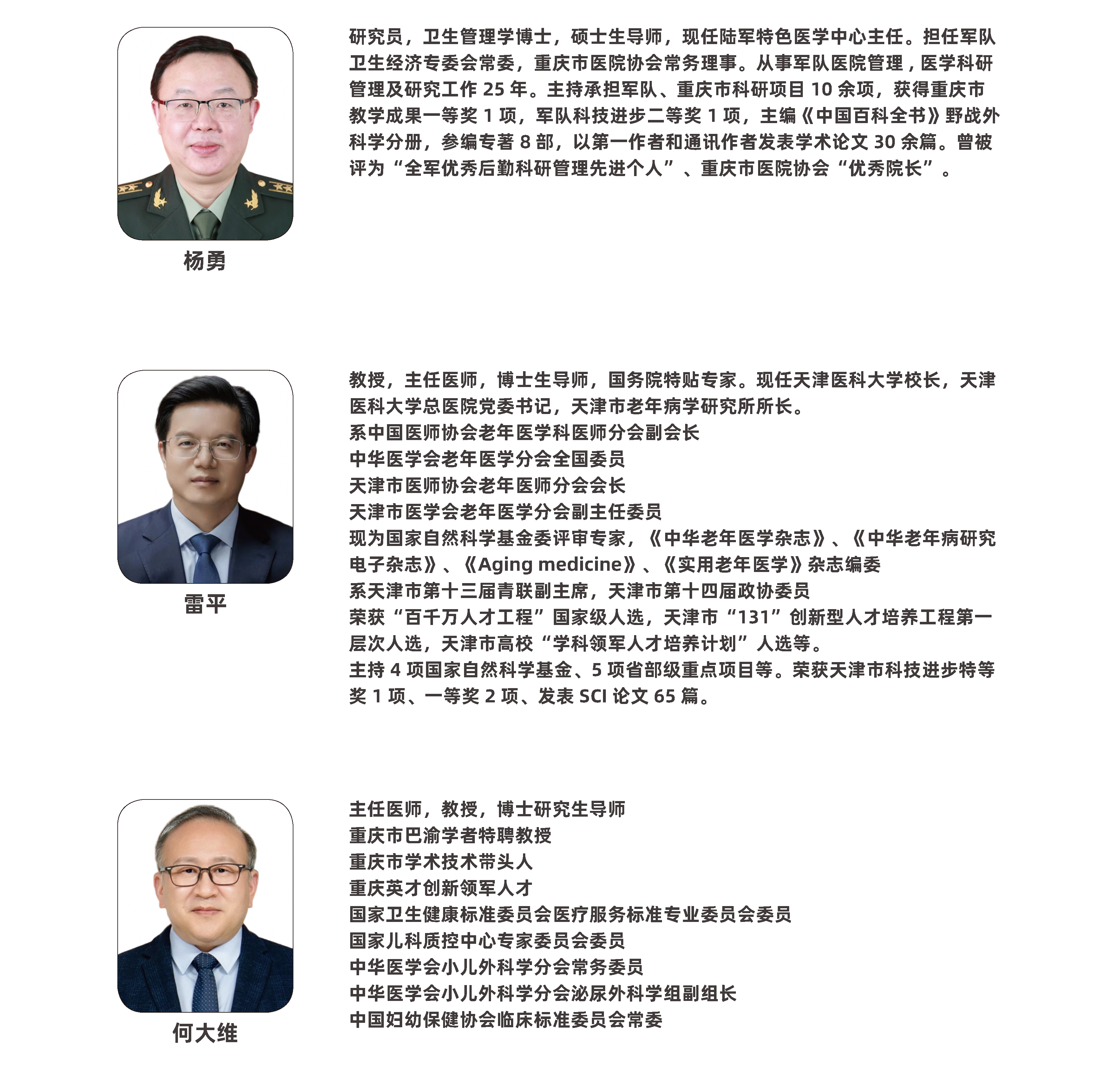 杨勇

研究员，卫生管理学博士，硕士生导师，现任陆军特色医学中心主任。担任军队卫生经济专委会常委，重庆市医院协会常务理事。从事军队医院管理，医学科研管理及研究工作 25 年。主持承担军队、重庆市科研项目 10 余项，获得重庆市教学成果一等奖 1 项，军队科技进步二等奖 1 项，主编《中国百科全书》野战外科学分册，参编专著 8 部，以第一作者和通讯作者发表学术论文 30 余篇。曾被评为“全军优秀后勤科研管理先进个人”、重庆市医院协会“优秀院长”。

雷平

教授，主任医师，博士生导师，国务院特贴专家。现任天津医科大学校长，天津医科大学总医院党委书记，天津市老年病学研究所所长。
系中国医师协会老年医学科医师分会副会长
中华医学会老年医学分会全国委员
天津市医师协会老年医师分会会长
天津市医学会老年医学分会副主任委员
现为国家自然科学基金委评审专家，《中华老年医学杂志》、《中华老年病研究电子杂志》、《Aging medicine》、《实用老年医学》杂志编委
系天津市第十三届青联副主席，天津市第十四届政协委员
荣获“百千万人才工程”国家级人选，天津市“131”创新型人才培养工程第一层次人选，天津市高校“学科领军人才培养计划”人选等。
主持 4 项国家自然科学基金、5 项省部级重点项目等。荣获天津市科技进步特等奖 1 项、一等奖 2 项、发表 SCI 论文 65 篇。

何大维

主任医师，教授，博士研究生导师
重庆市巴渝学者特聘教授
重庆市学术技术带头人
重庆英才创新领军人才
国家卫生健康标准委员会医疗服务标准专业委员会委员
国家儿科质控中心专家委员会委员
中华医学会小儿外科学分会常务委员
中华医学会小儿外科学分会泌尿外科学组副组长
中国妇幼保健协会临床标准委员会常委